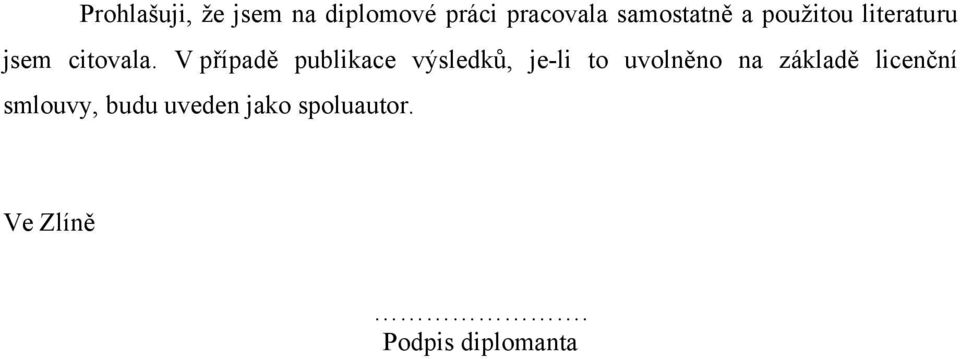 Prohlašuji, že jsem na diplomové práci pracovala samostatně a použitou literaturu jsem citovala. V případě publikace výsledků, je-li to uvolněno na základě licenční smlouvy, budu uveden jako spoluautor.

Ve Zlíně

…………………….
Podpis diplomanta